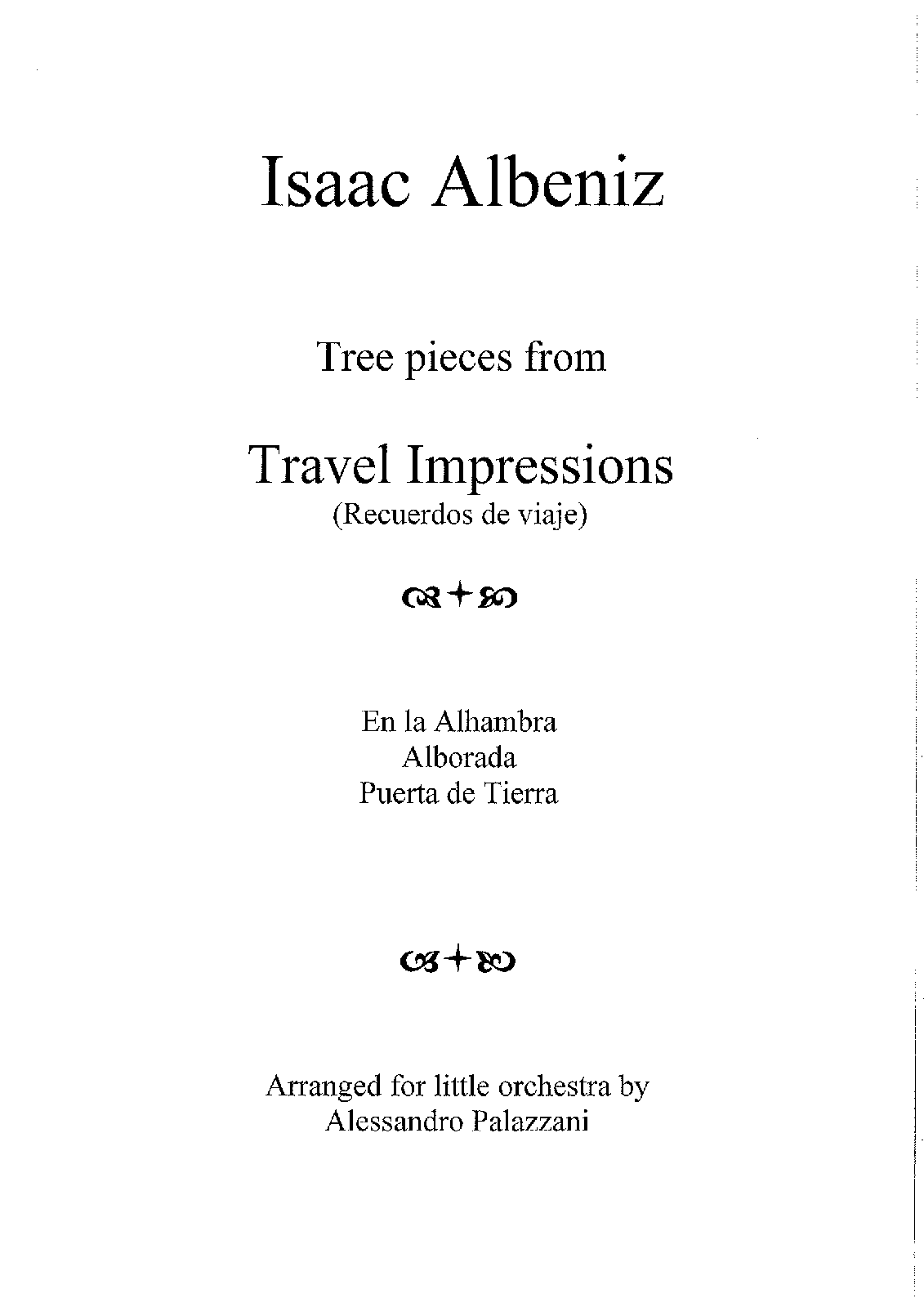 Isaac Albeniz

Tree pieces from

Travel Impressions
(Recuerdos de viaje)

En la Alhambra
Alborada
Puerta de Tierra

Arranged for little orchestra by
Alessandro Palazzani